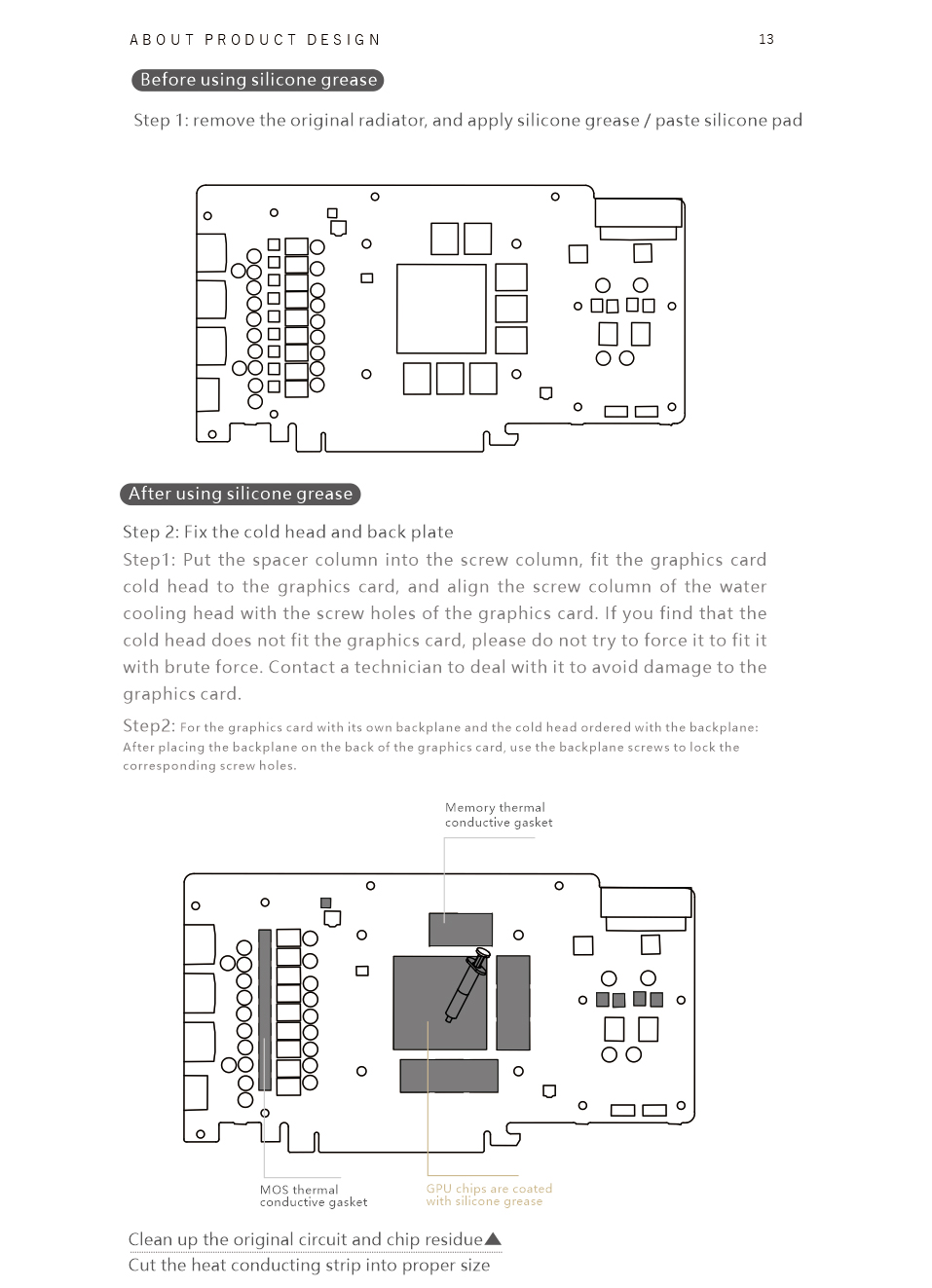 ABOUT PRODUCT DESIGN

13

Before using silicone grease

Step 1: remove the original radiator, and apply silicone grease / paste silicone pad

After using silicone grease

Step 2: Fix the cold head and back plate

Step1: Put the spacer column into the screw column, fit the graphics card cold head to the graphics card, and align the screw column of the water cooling head with the screw holes of the graphics card. If you find that the cold head does not fit the graphics card, please do not try to force it to fit it with brute force. Contact a technician to deal with it to avoid damage to the graphics card.

Step2: For the graphics card with its own backplane and the cold head ordered with the backplane: After placing the backplane on the back of the graphics card, use the backplane screws to lock the corresponding screw holes.

Memory thermal conductive gasket

MOS thermal conductive gasket

GPU chips are coated with silicone grease

Clean up the original circuit and chip residue▲

Cut the heat conducting strip into proper size